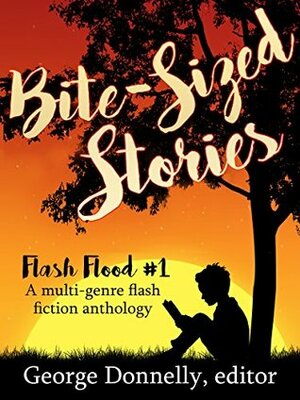 Bite-Sized Stories

Flash Flood #1
A multi-genre flash fiction anthology

George Donnelly, editor